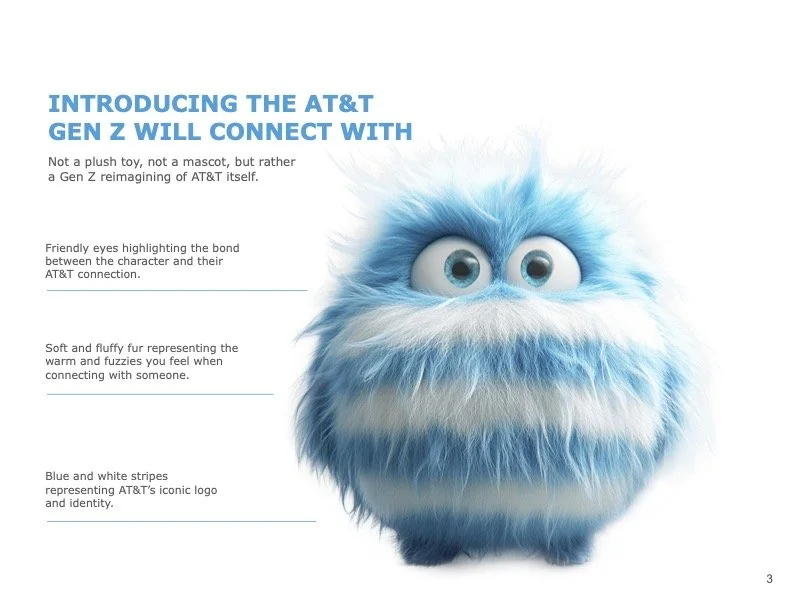 INTRODUCING THE AT&T GEN Z WILL CONNECT WITH

Not a plush toy, not a mascot, but rather a Gen Z reimagining of AT&T itself.

Friendly eyes highlighting the bond between the character and their AT&T connection.

Soft and fluffy fur representing the warm and fuzzies you feel when connecting with someone.

Blue and white stripes representing AT&T's iconic logo and identity.

3